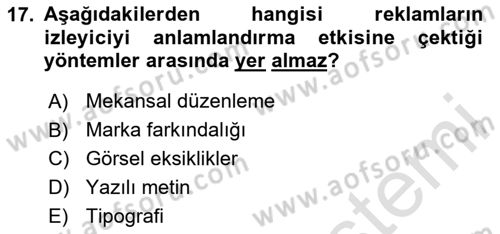 17. Aşağıdakilerden hangisi reklamların izleyiciyi anlamlandırma etkisine çektiği yöntemler arasında yer almaz?

A) Mekansal düzenleme
B) Marka farkındalığı
C) Görsel eksiklikler
D) Yazılı metin
E) Tipografi

www.aofsoru.com www.aofsoru.com www.aofsoru.com www.aofsoru.com